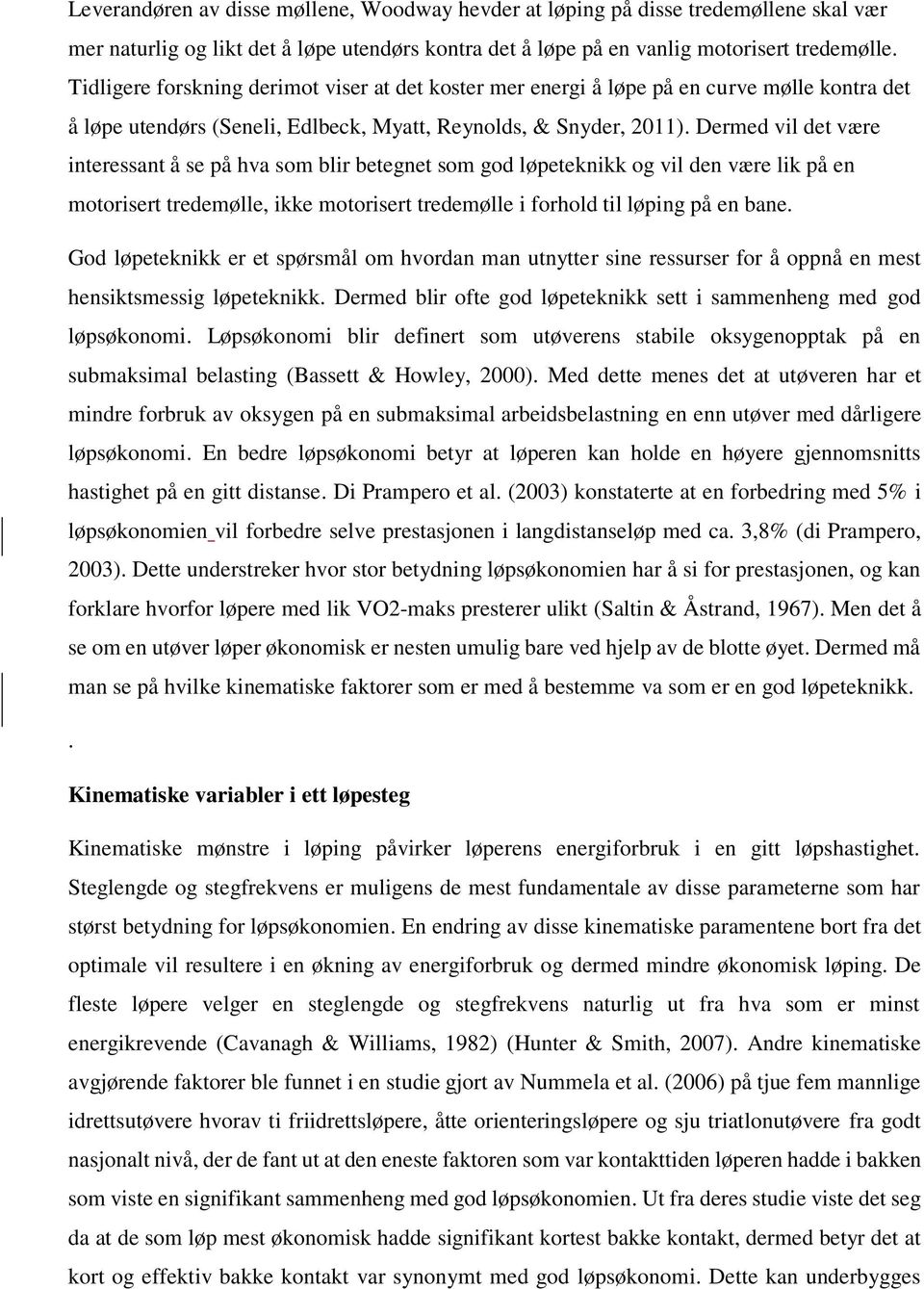 Leverandøren av disse møllene, Woodway hevder at løping på disse tredemøllene skal vær mer naturlig og likt det å løpe utendørs kontra det å løpe på en vanlig motorisert tredemølle. Tidligere forskning derimot viser at det koster mer energi å løpe på en curve mølle kontra det å løpe utendørs (Seneli, Edlbeck, Myatt, Reynolds, & Snyder, 2011). Dermed vil det være interessant å se på hva som blir betegnet som god løpeteknikk og vil den være lik på en motorisert tredemølle, ikke motorisert tredemølle i forhold til løping på en bane.

God løpeteknikk er et spørsmål om hvordan man utnytter sine ressurser for å oppnå en mest hensiktsmessig løpeteknikk. Dermed blir ofte god løpeteknikk sett i sammenheng med god løpsøkonomi. Løpsøkonomi blir definert som utøverens stabile oksygenopptak på en submaksimal belasting (Bassett & Howley, 2000). Med dette menes det at utøveren har et mindre forbruk av oksygen på en submaksimal arbeidsbelastning en enn utøver med dårligere løpsøkonomi. En bedre løpsøkonomi betyr at løperen kan holde en høyere gjennomsnitts hastighet på en gitt distanse. Di Prampero et al. (2003) konstaterte at en forbedring med 5% i løpsøkonomien vil forbedre selve prestasjonen i langdistanseløp med ca. 3,8% (di Prampero, 2003). Dette understreker hvor stor betydning løpsøkonomien har å si for prestasjonen, og kan forklare hvorfor løpere med lik VO2-maks presterer ulikt (Saltin & Åstrand, 1967). Men det å se om en utøver løper økonomisk er nesten umulig bare ved hjelp av de blotte øyet. Dermed må man se på hvilke kinematiske faktorer som er med å bestemme va som er en god løpeteknikk.

.

Kinematiske variabler i ett løpesteg

Kinematiske mønstre i løping påvirker løperens energiforbruk i en gitt løpshastighet. Steglengde og stegfrekvens er muligens de mest fundamentale av disse parameterne som har størst betydning for løpsøkonomien. En endring av disse kinematiske paramentene bort fra det optimale vil resultere i en økning av energiforbruk og dermed mindre økonomisk løping. De fleste løpere velger en steglengde og stegfrekvens naturlig ut fra hva som er minst energikrevende (Cavanagh & Williams, 1982) (Hunter & Smith, 2007). Andre kinematiske avgjørende faktorer ble funnet i en studie gjort av Nummela et al. (2006) på tjue fem mannlige idrettsutøvere hvorav ti friidrettsløpere, åtte orienteringsløpere og sju triatlonutøvere fra godt nasjonalt nivå, der de fant ut at den eneste faktoren som var kontakttiden løperen hadde i bakken som viste en signifikant sammenheng med god løpsøkonomien. Ut fra deres studie viste det seg da at de som løp mest økonomisk hadde signifikant kortest bakke kontakt, dermed betyr det at kort og effektiv bakke kontakt var synonymt med god løpsøkonomi. Dette kan underbygges